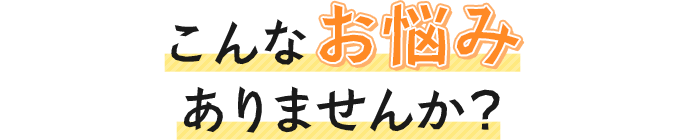 こんなお悩み
ありませんか？